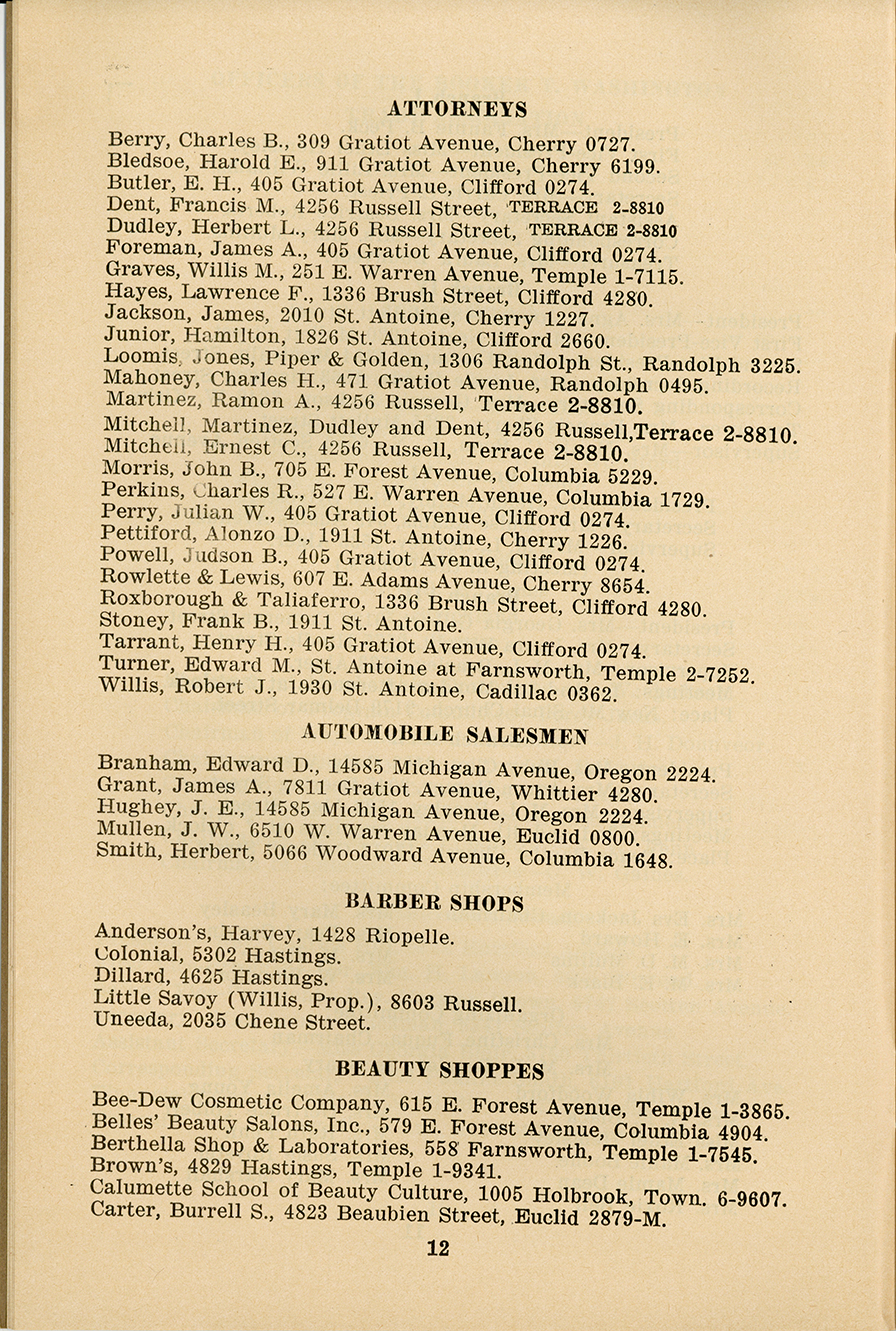 ATTORNEYS

Berry, Charles B., 309 Gratiot Avenue, Cherry 0727.
Bledsoe, Harold E., 911 Gratiot Avenue, Cherry 6199.
Butler, E. H., 405 Gratiot Avenue, Clifford 0274.
Dent, Francis M., 4256 Russell Street, TERRACE 2-8810
Dudley, Herbert L., 4256 Russell Street, TERRACE 2-8810
Foreman, James A., 405 Gratiot Avenue, Clifford 0274.
Graves, Willis M., 251 E. Warren Avenue, Temple 1-7115.
Hayes, Lawrence F., 1336 Brush Street, Clifford 4280.
Jackson, James, 2010 St. Antoine, Cherry 1227.
Junior, Hamilton, 1826 St. Antoine, Clifford 2660.
Loomis, Jones, Piper & Golden, 1306 Randolph St., Randolph 3225.
Mahoney, Charles H., 471 Gratiot Avenue, Randolph 0495.
Martinez, Ramon A., 4256 Russell, Terrace 2-8810.
Mitchell, Martinez, Dudley and Dent, 4256 Russell,Terrace 2-8810.
Mitchell, Ernest C., 4256 Russell, Terrace 2-8810.
Morris, John B., 705 E. Forest Avenue, Columbia 5229.
Perkins, Charles R., 527 E. Warren Avenue, Columbia 1729.
Perry, Julian W., 405 Gratiot Avenue, Clifford 0274.
Pettiford, Alonzo D., 1911 St. Antoine, Cherry 1226.
Powell, Judson B., 405 Gratiot Avenue, Clifford 0274.
Rowlette & Lewis, 607 E. Adams Avenue, Cherry 8654.
Roxborough & Taliaferro, 1336 Brush Street, Clifford 4280.
Stoney, Frank B., 1911 St. Antoine.
Tarrant, Henry H., 405 Gratiot Avenue, Clifford 0274.
Turner, Edward M., St. Antoine at Farnsworth, Temple 2-7252.
Willis, Robert J., 1930 St. Antoine, Cadillac 0362.

AUTOMOBILE SALESMEN

Branham, Edward D., 14585 Michigan Avenue, Oregon 2224.
Grant, James A., 7811 Gratiot Avenue, Whittier 4280.
Hughey, J. E., 14585 Michigan Avenue, Oregon 2224.
Mullen, J. W., 6510 W. Warren Avenue, Euclid 0800.
Smith, Herbert, 5066 Woodward Avenue, Columbia 1648.

BARBER SHOPS

Anderson's, Harvey, 1428 Riopelle.
Colonial, 5302 Hastings.
Dillard, 4625 Hastings.
Little Savoy (Willis, Prop.), 8603 Russell.
Uneeda, 2035 Chene Street.

BEAUTY SHOPPES

Bee-Dew Cosmetic Company, 615 E. Forest Avenue, Temple 1-3865.
Belles' Beauty Salons, Inc., 579 E. Forest Avenue, Columbia 4904.
Berthella Shop & Laboratories, 558 Farnsworth, Temple 1-7545.
Brown's, 4829 Hastings, Temple 1-9341.
Calumette School of Beauty Culture, 1005 Holbrook, Town. 6-9607.
Carter, Burrell S., 4823 Beaubien Street, Euclid 2879-M.

12